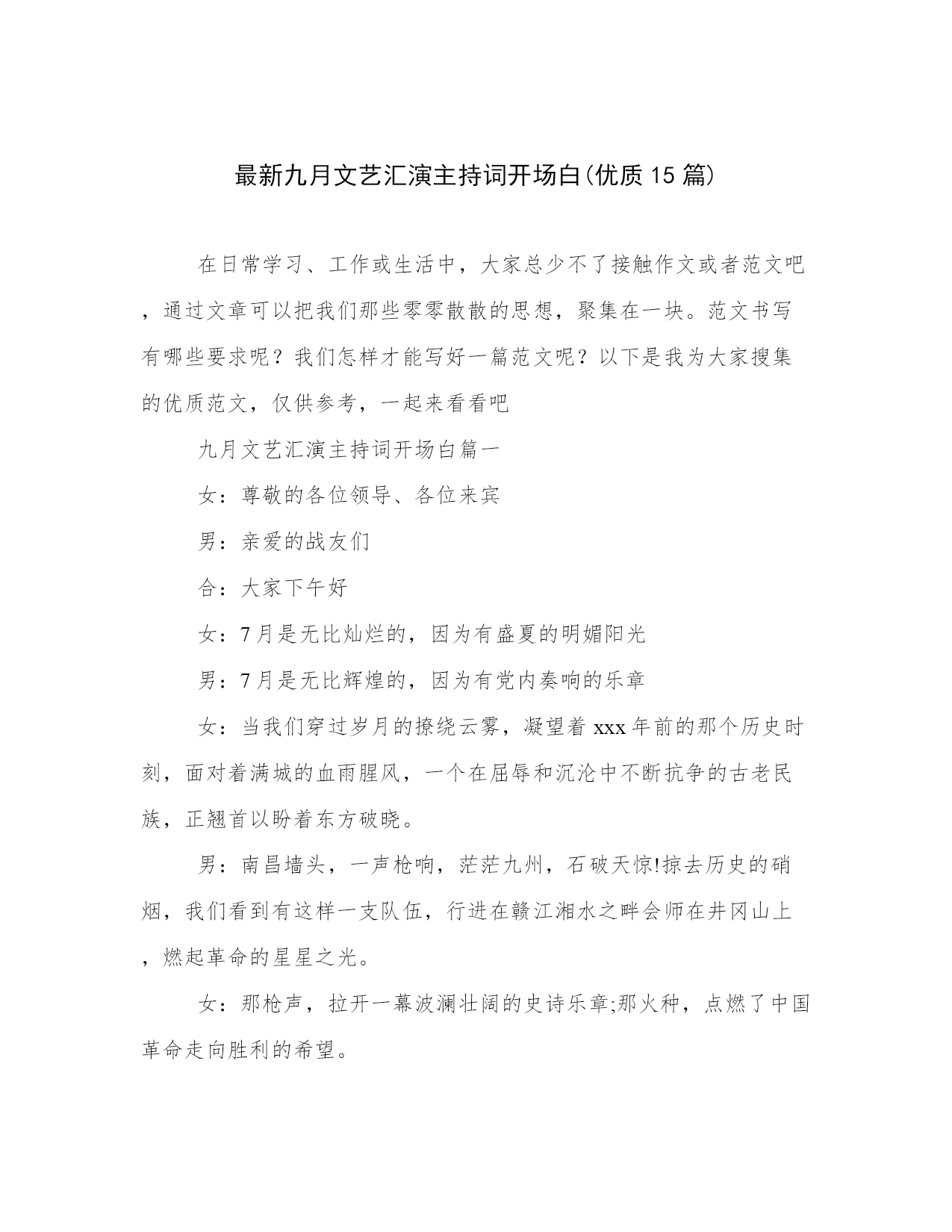 最新九月文艺汇演主持词开场白(优质15篇)

在日常学习、工作或生活中，大家总少不了接触作文或者范文吧，通过文章可以把我们那些零零散散的思想，聚集在一块。范文书写有哪些要求呢？我们怎样才能写好一篇范文呢？以下是我为大家搜集的优质范文，仅供参考，一起来看看吧

九月文艺汇演主持词开场白篇一

女：尊敬的各位领导、各位来宾

男：亲爱的战友们

合：大家下午好

女：7月是无比灿烂的，因为有盛夏的明媚阳光

男：7月是无比辉煌的，因为有党内奏响的乐章

女：当我们穿过岁月的撩绕云雾，凝望着xxx年前的那个历史时刻，面对着满城的血雨腥风，一个在屈辱和沉沦中不断抗争的古老民族，正翘首以盼着东方破晓。

男：南昌墙头，一声枪响，茫茫九州，石破天惊!掠去历史的硝烟，我们看到有这样一支队伍，行进在赣江湘水之畔会师在井冈山上，燃起革命的星星之光。

女：那枪声，拉开一幕波澜壮阔的史诗乐章;那火种，点燃了中国革命走向胜利的希望。